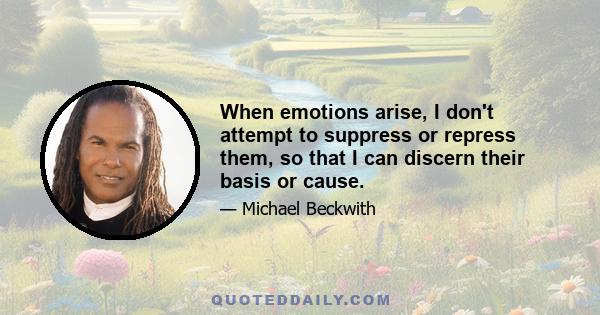 When emotions arise, I don't attempt to suppress or repress them, so that I can discern their basis or cause.

— Michael Beckwith

QUOTEDDAILY.COM